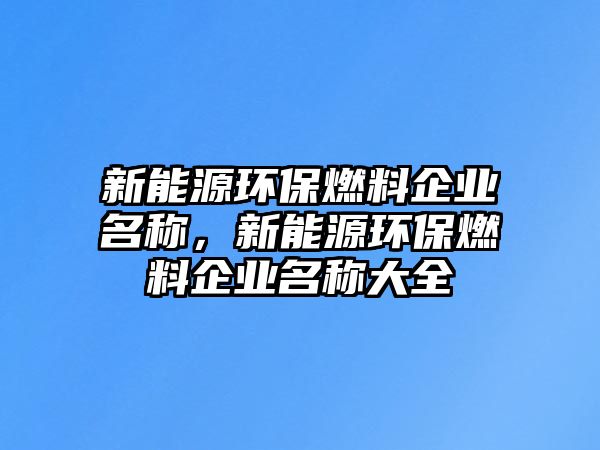 新能源环保燃料企业名称，新能源环保燃料企业名称大全